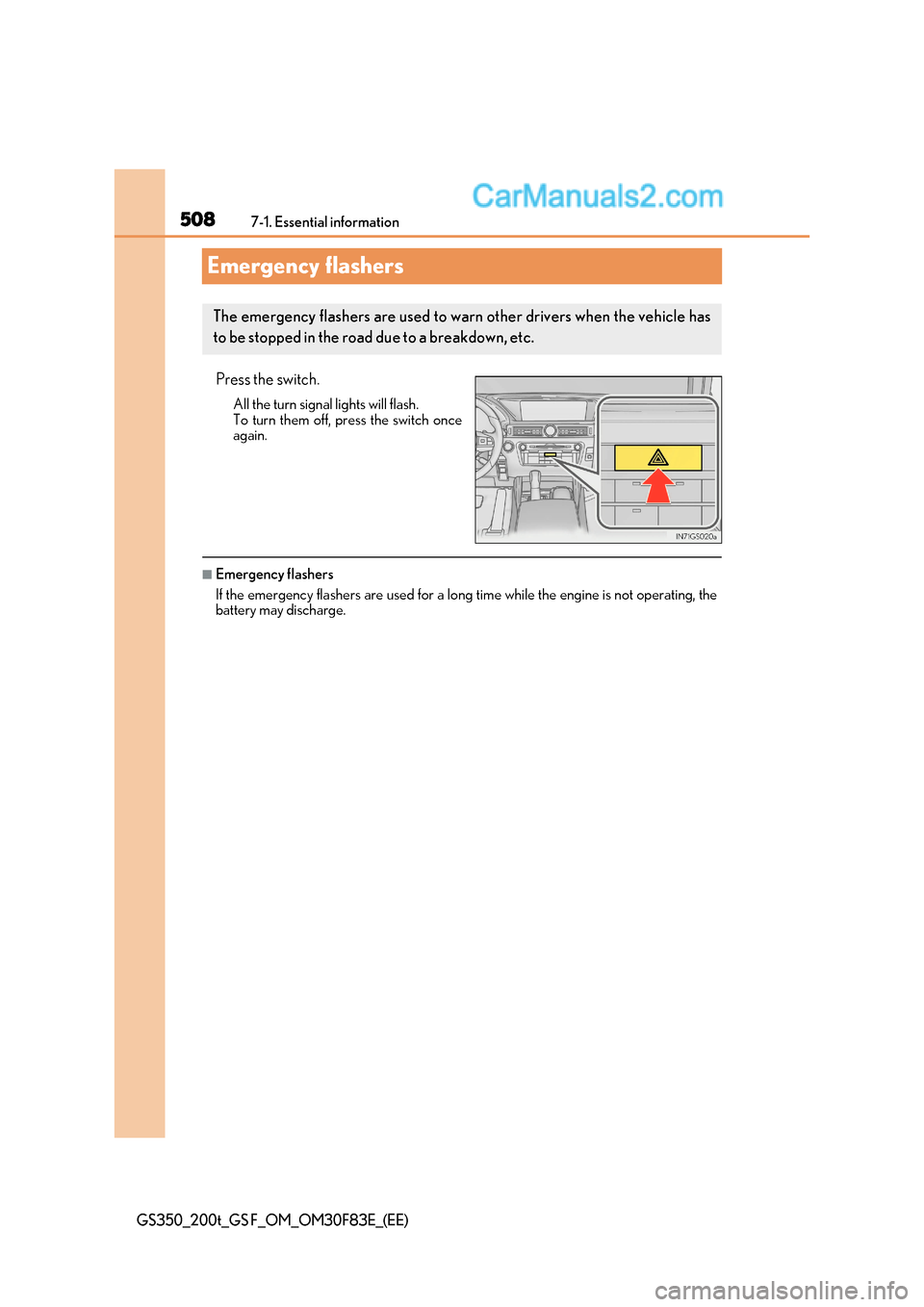 508 7-1. Essential information

CarManuals2.com

Emergency flashers

The emergency flashers are used to warn other drivers when the vehicle has to be stopped in the road due to a breakdown, etc.

Press the switch.

All the turn signal lights will flash.
To turn them off, press the switch once again.

IN71GS020a

■ Emergency flashers

If the emergency flashers are used for a long time while the engine is not operating, the battery may discharge.

GS350_200t_GS F_OM_OM30F83E_(EE)

carmanualsonline.info